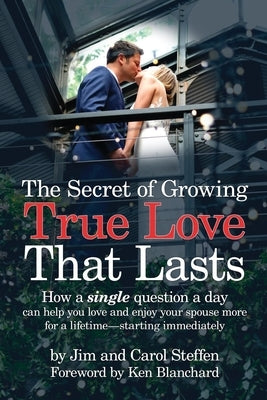 The Secret of Growing
True Love
That Lasts

How a single question a day can help you love and enjoy your spouse more for a lifetime—starting immediately

by Jim and Carol Steffen
Foreword by Ken Blanchard